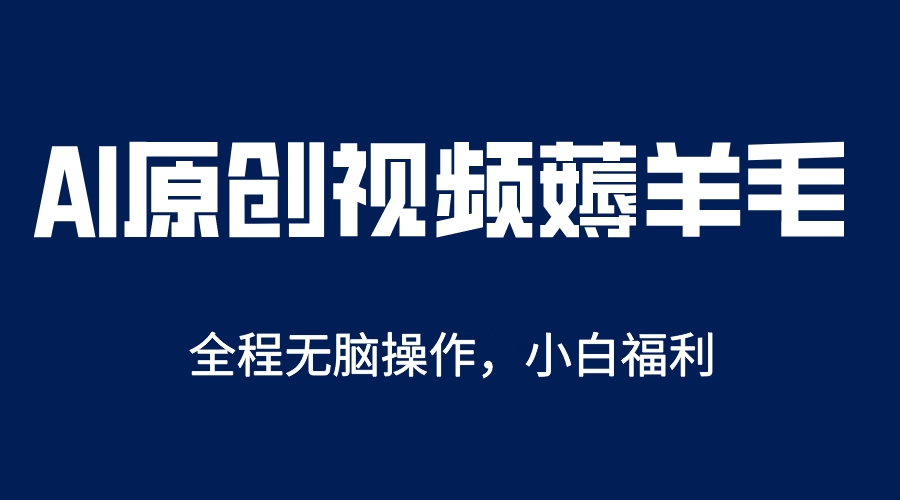 AI原创视频薅羊毛

全程无脑操作，小白福利